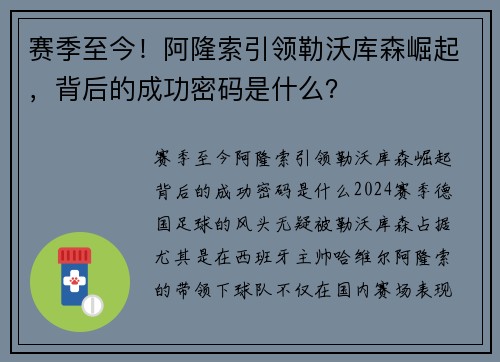 赛季至今！阿隆索引领勒沃库森崛起，背后的成功密码是什么？

赛季至今阿隆索引领勒沃库森崛起背后的成功密码是什么2024赛季德国足球的风头无疑被勒沃库森占据尤其是在西班牙主帅哈维尔阿隆索的带领下球队不仅在国内赛场表现